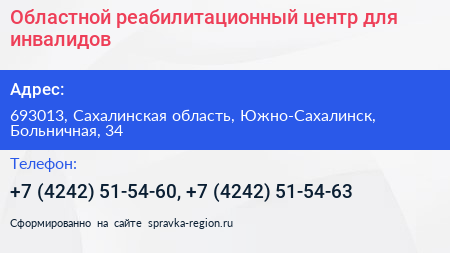 Областной реабилитационный центр для инвалидов

Адрес:

693013, Сахалинская область, Южно-Сахалинск, Больничная, 34

Телефон:

+7 (4242) 51-54-60, +7 (4242) 51-54-63

Сформированно на сайте spravka-region.ru